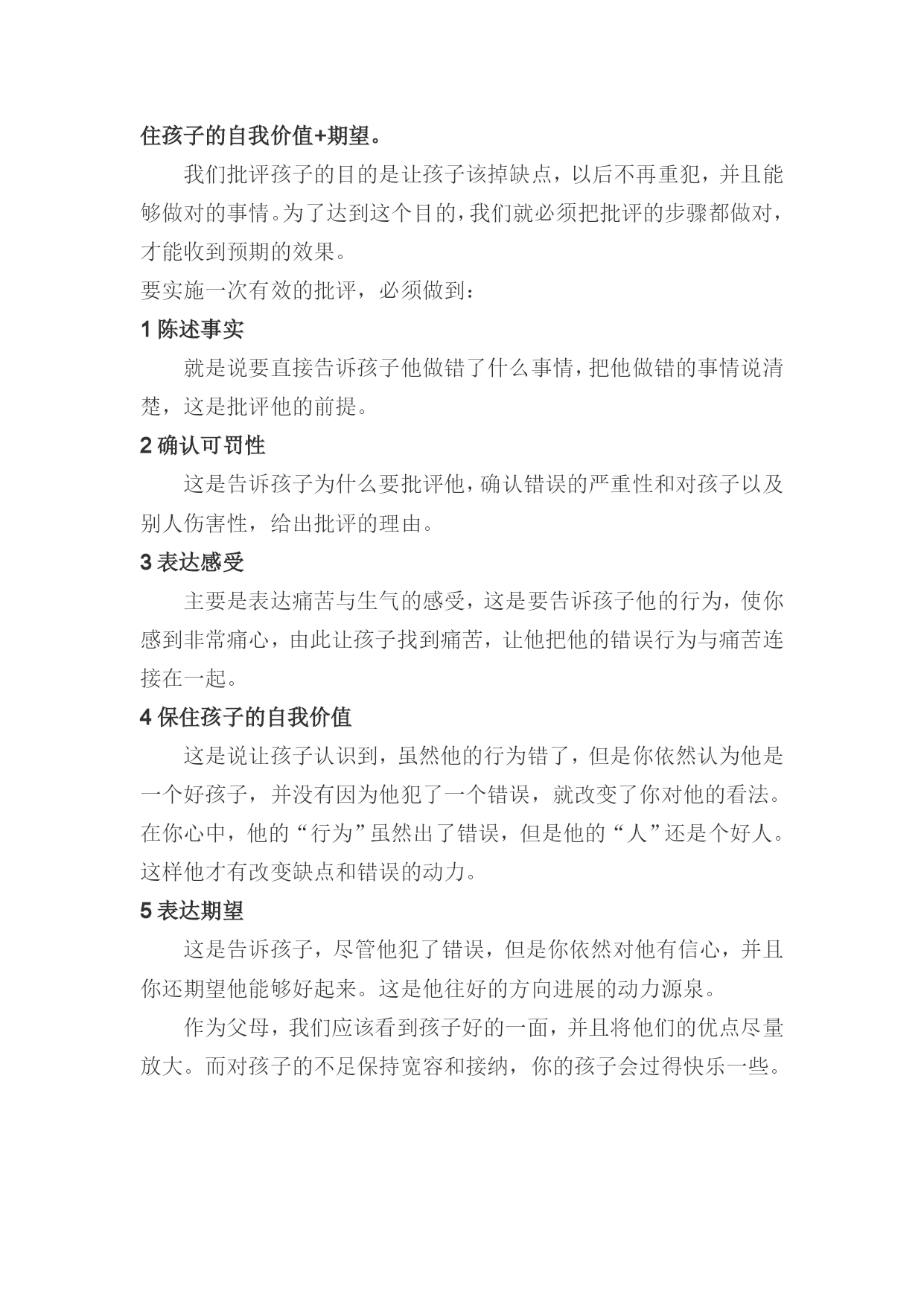 住孩子的自我价值+期望。

我们批评孩子的目的是让孩子该掉缺点，以后不再重犯，并且能够做对的事情。为了达到这个目的，我们就必须把批评的步骤都做对，才能收到预期的效果。

要实施一次有效的批评，必须做到：

1 陈述事实

就是说要直接告诉孩子他做错了什么事情，把他做错的事情说清楚，这是批评他的前提。

2 确认可罚性

这是告诉孩子为什么要批评他，确认错误的严重性和对孩子以及别人伤害性，给出批评的理由。

3 表达感受

主要是表达痛苦与生气的感受，这是要告诉孩子他的行为，使你感到非常痛心，由此让孩子找到痛苦，让他把他的错误行为与痛苦连接在一起。

4 保住孩子的自我价值

这是说让孩子认识到，虽然他的行为错了，但是你依然认为他是一个好孩子，并没有因为他犯了一个错误，就改变了你对他的看法。在你心中，他的“行为”虽然出了错误，但是他的“人”还是个好人。这样他才有改变缺点和错误的动力。

5 表达期望

这是告诉孩子，尽管他犯了错误，但是你依然对他有信心，并且你还期望他能够好起来。这是他往好的方向进展的动力源泉。

作为父母，我们应该看到孩子好的一面，并且将他们的优点尽量放大。而对孩子的不足保持宽容和接纳，你的孩子会过得快乐一些。